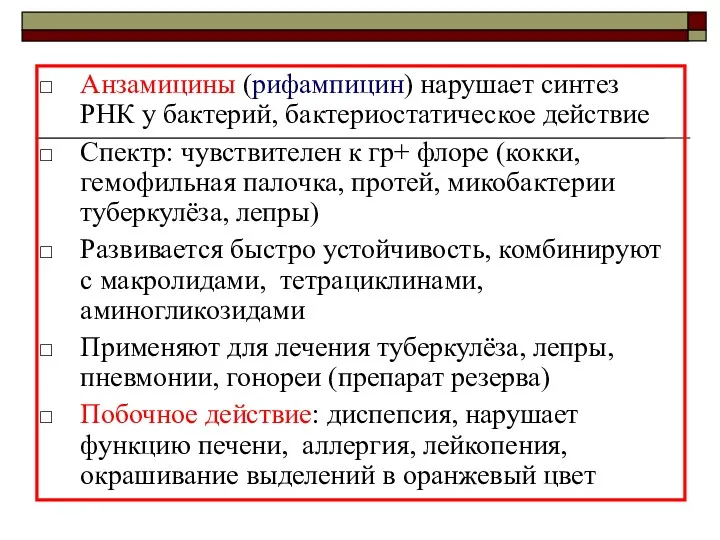 □ Анзамицины (рифампицин) нарушает синтез РНК у бактерий, бактериостатическое действие

□ Спектр: чувствителен к гр+ флоре (кокки, гемофильная палочка, протей, микобактерии туберкулёза, лепры)

□ Развивается быстро устойчивость, комбинируют с макролидами, тетрациклинами, аминогликозидами

□ Применяют для лечения туберкулёза, лепры, пневмонии, гонореи (препарат резерва)

□ Побочное действие: диспепсия, нарушает функцию печени, аллергия, лейкопения, окрашивание выделений в оранжевый цвет